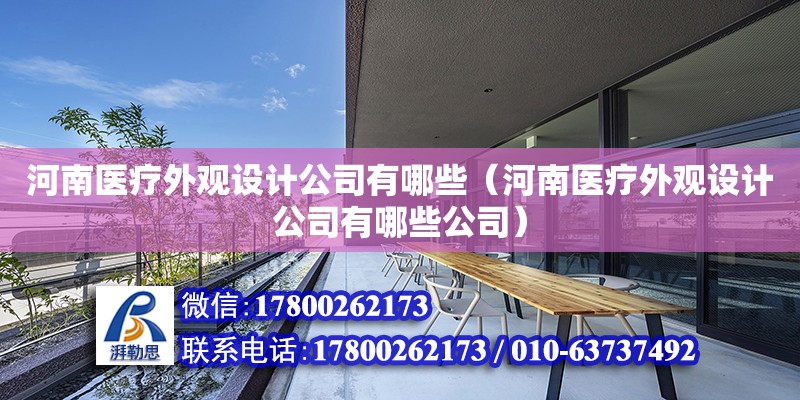 河南医疗外观设计公司有哪些（河南医疗外观设计公司有哪些公司）

湃勒思

微信:17800262173

联系电话:17800262173 / 010-63737492